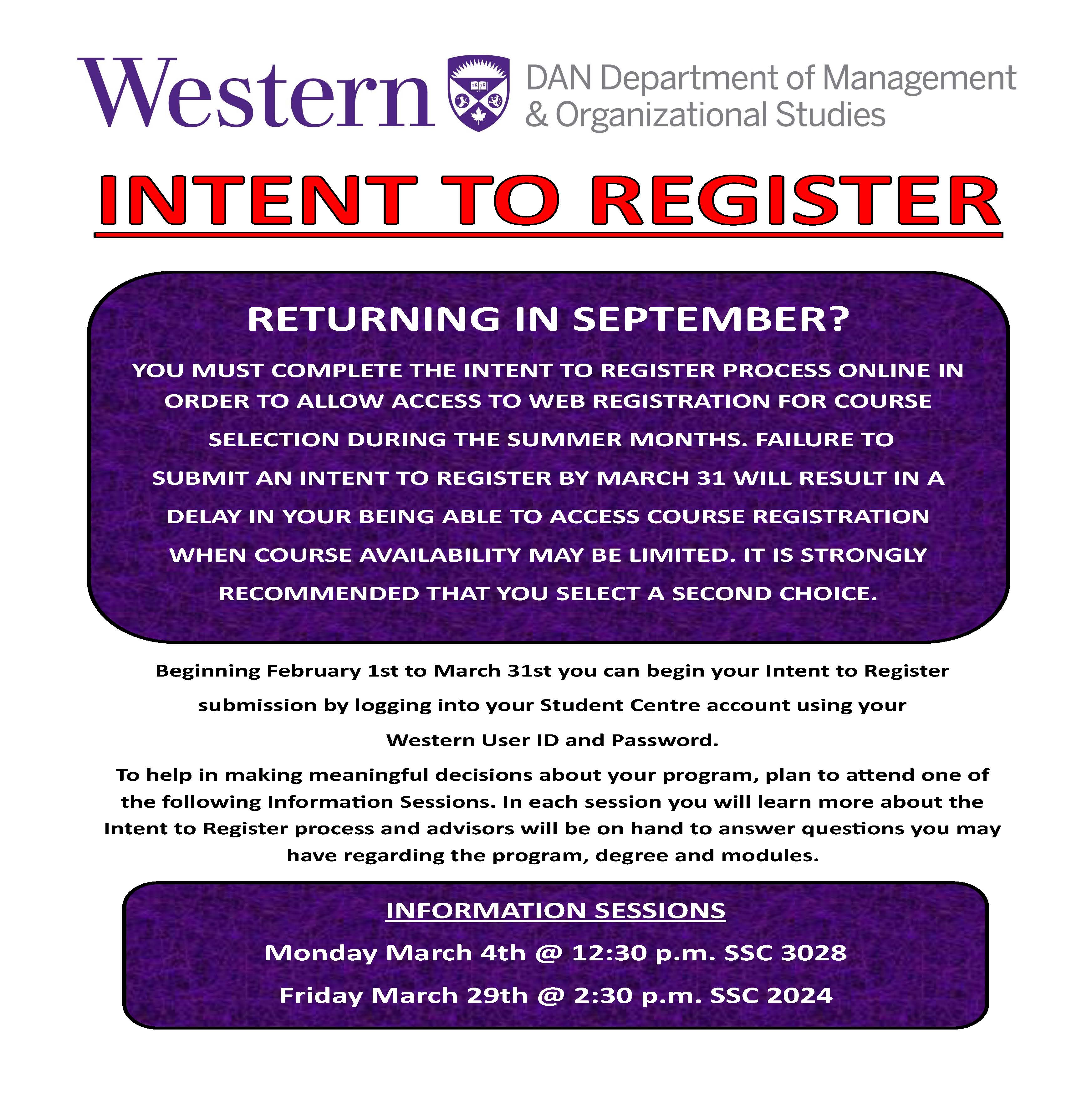 Western 1878 DAN Department of Management & Organizational Studies

INTENT TO REGISTER

RETURNING IN SEPTEMBER?

YOU MUST COMPLETE THE INTENT TO REGISTER PROCESS ONLINE IN ORDER TO ALLOW ACCESS TO WEB REGISTRATION FOR COURSE SELECTION DURING THE SUMMER MONTHS. FAILURE TO SUBMIT AN INTENT TO REGISTER BY MARCH 31 WILL RESULT IN A DELAY IN YOUR BEING ABLE TO ACCESS COURSE REGISTRATION WHEN COURSE AVAILABILITY MAY BE LIMITED. IT IS STRONGLY RECOMMENDED THAT YOU SELECT A SECOND CHOICE.

Beginning February 1st to March 31st you can begin your Intent to Register submission by logging into your Student Centre account using your Western User ID and Password.

To help in making meaningful decisions about your program, plan to attend one of the following Information Sessions. In each session you will learn more about the Intent to Register process and advisors will be on hand to answer questions you may have regarding the program, degree and modules.

INFORMATION SESSIONS

Monday March 4th @ 12:30 p.m. SSC 3028

Friday March 29th @ 2:30 p.m. SSC 2024